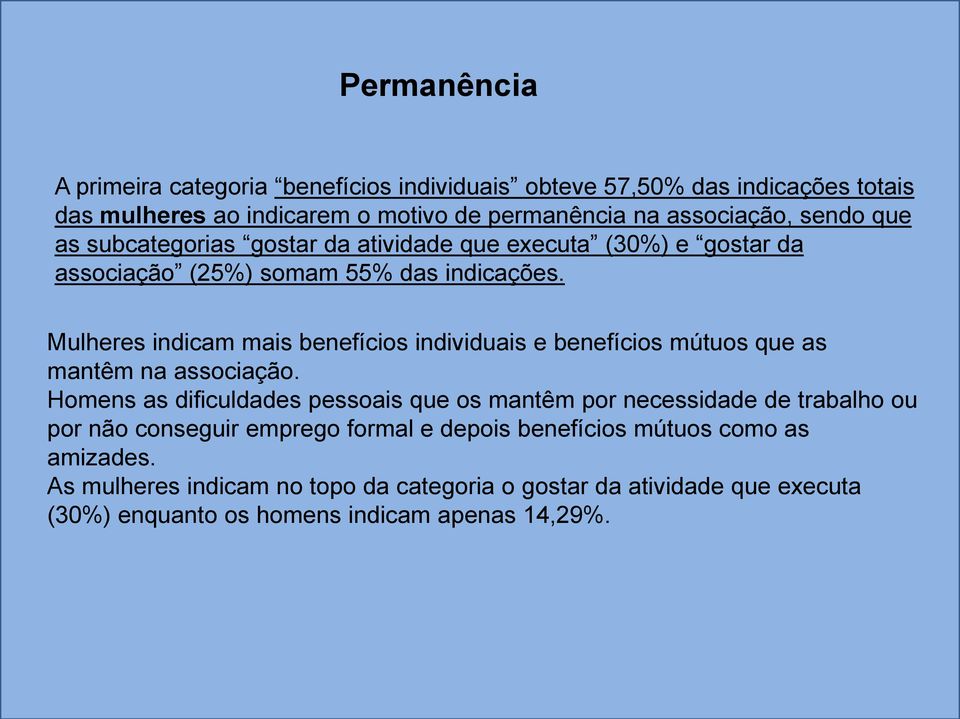 Permanência

A primeira categoria “benefícios individuais” obteve 57,50% das indicações totais das mulheres ao indicarem o motivo de permanência na associação, sendo que as subcategorias “gostar da atividade que executa” (30%) e “gostar da associação” (25%) somam 55% das indicações.

Mulheres indicam mais benefícios individuais e benefícios mútuos que as mantêm na associação.
Homens as dificuldades pessoais que os mantêm por necessidade de trabalho ou por não conseguir emprego formal e depois benefícios mútuos como as amizades.
As mulheres indicam no topo da categoria o gostar da atividade que executa (30%) enquanto os homens indicam apenas 14,29%.